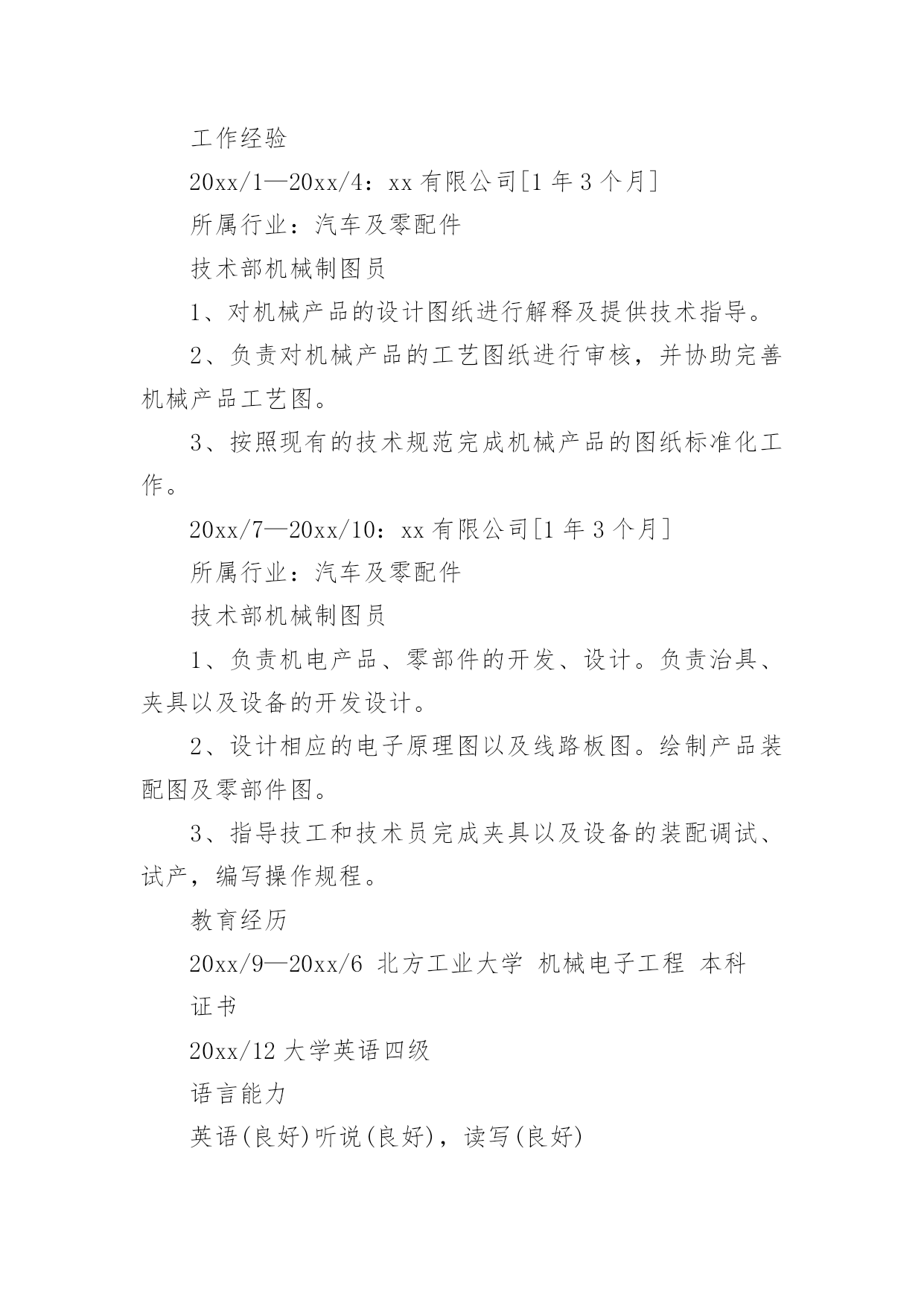 工作经验

20xx/1—20xx/4：xx 有限公司[1 年 3 个月]

所属行业：汽车及零配件

技术部机械制图员

1、对机械产品的设计图纸进行解释及提供技术指导。

2、负责对机械产品的工艺图纸进行审核，并协助完善机械产品工艺图。

3、按照现有的技术规范完成机械产品的图纸标准化工作。

20xx/7—20xx/10：xx 有限公司[1 年 3 个月]

所属行业：汽车及零配件

技术部机械制图员

1、负责机电产品、零部件的开发、设计。负责治具、夹具以及设备的开发设计。

2、设计相应的电子原理图以及线路板图。绘制产品装配图及零部件图。

3、指导技工和技术员完成夹具以及设备的装配调试、试产，编写操作规程。

教育经历

20xx/9—20xx/6 北方工业大学 机械电子工程 本科

证书

20xx/12 大学英语四级

语言能力

英语(良好)听说(良好)，读写(良好)